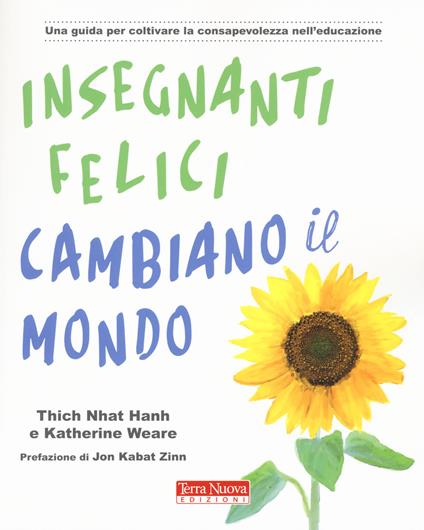 Una guida per coltivare la consapevolezza nell'educazione

INSEGNANTI FELICI CAMBIANO il MONDO

Thich Nhat Hanh
e Katherine Weare

Prefazione di Jon Kabat Zinn

Terra Nuova
EDIZIONI